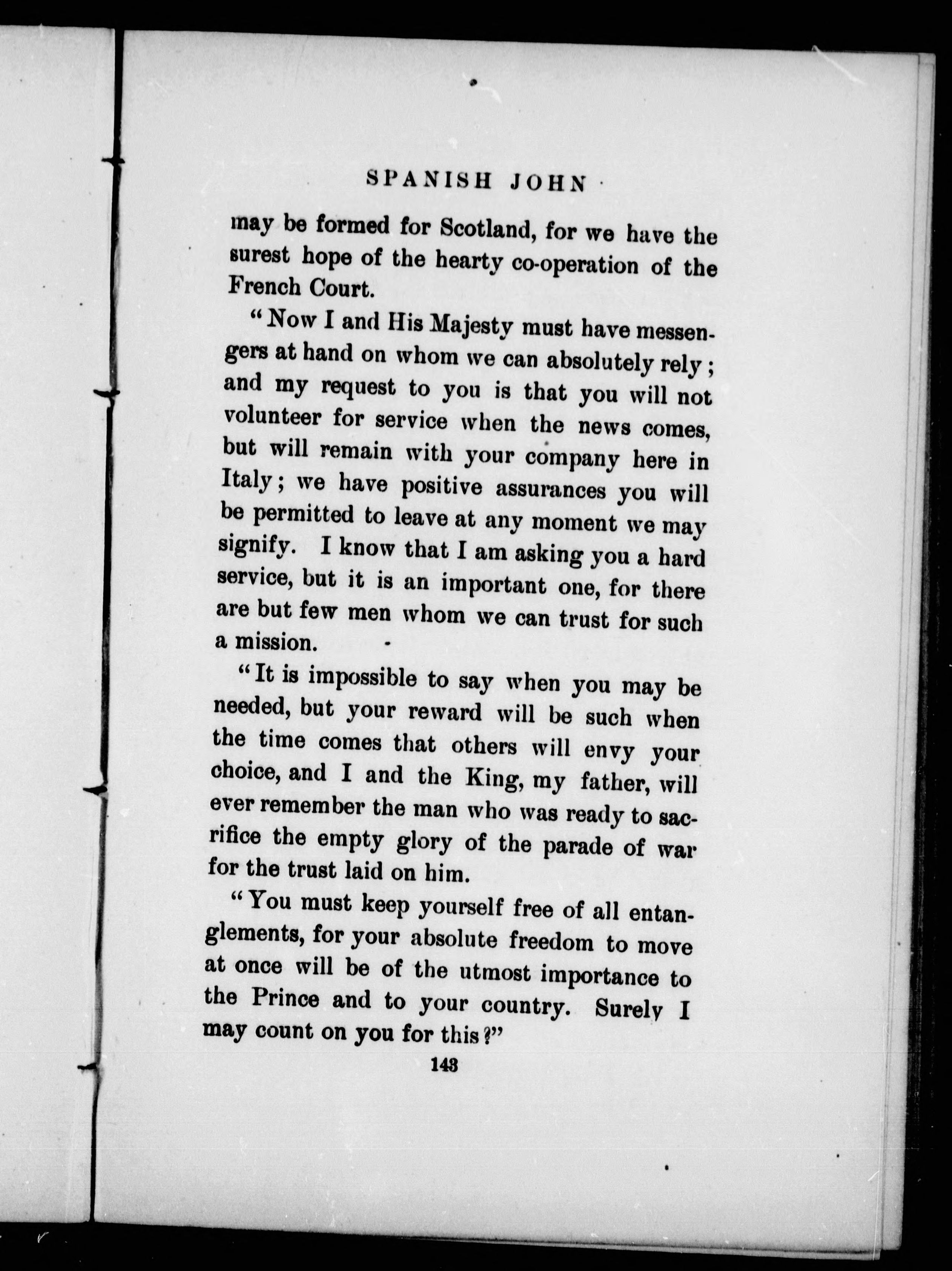 SPANISH JOHN

may be formed for Scotland, for we have the surest hope of the hearty co-operation of the French Court.

"Now I and His Majesty must have messengers at hand on whom we can absolutely rely; and my request to you is that you will not volunteer for service when the news comes, but will remain with your company here in Italy; we have positive assurances you will be permitted to leave at any moment we may signify. I know that I am asking you a hard service, but it is an important one, for there are but few men whom we can trust for such a mission.

"It is impossible to say when you may be needed, but your reward will be such when the time comes that others will envy your choice, and I and the King, my father, will ever remember the man who was ready to sacrifice the empty glory of the parade of war for the trust laid on him.

"You must keep yourself free of all entanglements, for your absolute freedom to move at once will be of the utmost importance to the Prince and to your country. Surely I may count on you for this?"

143